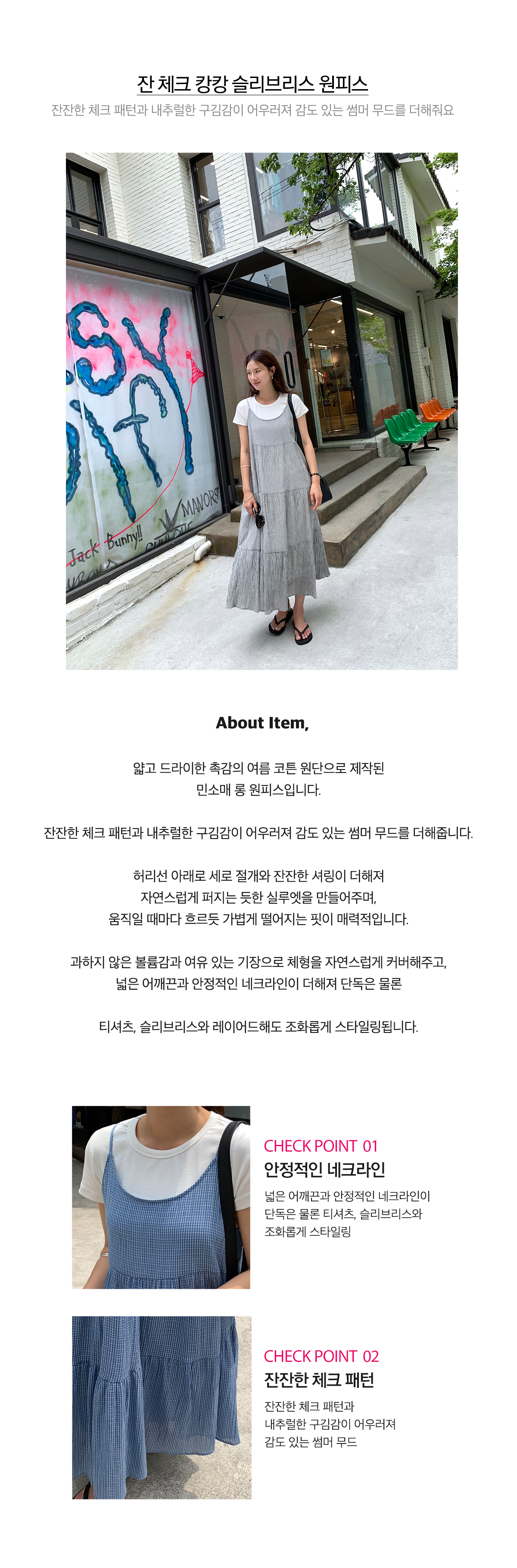 잔 체크 캉캉 슬리브리스 원피스
잔잔한 체크 패턴과 내추럴한 구김감이 어우러져 감도 있는 썸머 무드를 더해줘요

Jack Bunny!!
MANORS

About Item,

얇고 드라이한 촉감의 여름 코튼 원단으로 제작된
민소매 롱 원피스입니다.

잔잔한 체크 패턴과 내추럴한 구김감이 어우러져 감도 있는 썸머 무드를 더해줍니다.

허리선 아래로 세로 절개와 잔잔한 셔링이 더해져
자연스럽게 퍼지는 듯한 실루엣을 만들어주며,
움직일 때마다 흐르듯 가볍게 떨어지는 핏이 매력적입니다.

과하지 않은 볼륨감과 여유 있는 기장으로 체형을 자연스럽게 커버해주고,
넓은 어깨끈과 안정적인 네크라인이 더해져 단독은 물론

티셔츠, 슬리브리스와 레이어드해도 조화롭게 스타일링됩니다.

CHECK POINT 01
안정적인 네크라인
넓은 어깨끈과 안정적인 네크라인이
단독은 물론 티셔츠, 슬리브리스와
조화롭게 스타일링

CHECK POINT 02
잔잔한 체크 패턴
잔잔한 체크 패턴과
내추럴한 구김감이 어우러져
감도 있는 썸머 무드